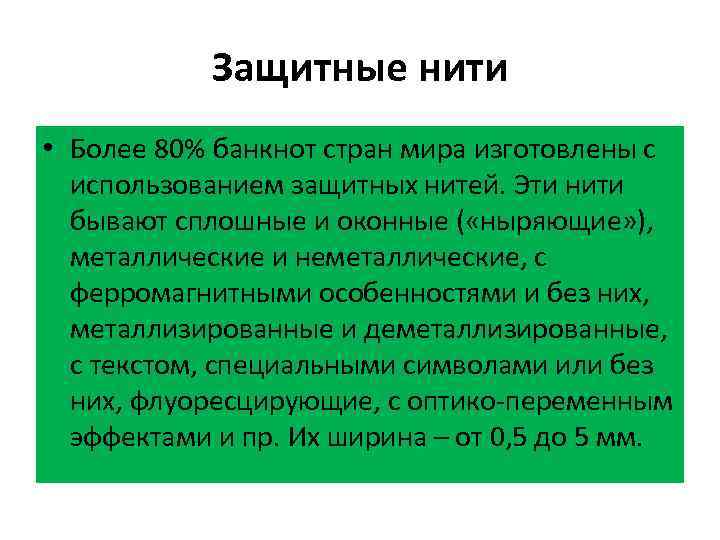 Защитные нити

• Более 80% банкнот стран мира изготовлены с использованием защитных нитей. Эти нити бывают сплошные и оконные («ныряющие»), металлические и неметаллические, с ферромагнитными особенностями и без них, металлизированные и деметаллизированные, с текстом, специальными символами или без них, флуоресцирующие, с оптико-переменным эффектами и пр. Их ширина – от 0,5 до 5 мм.